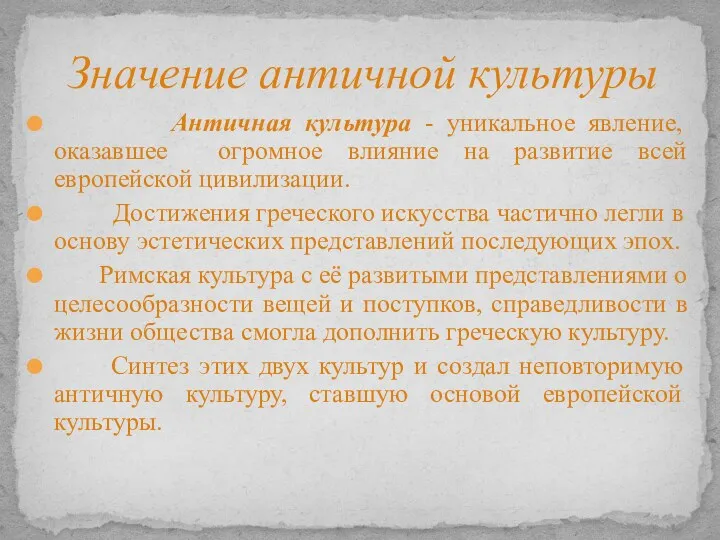 Значение античной культуры

Античная культура - уникальное явление, оказавшее огромное влияние на развитие всей европейской цивилизации.

Достижения греческого искусства частично легли в основу эстетических представлений последующих эпох.

Римская культура с её развитыми представлениями о целесообразности вещей и поступков, справедливости в жизни общества смогла дополнить греческую культуру.

Синтез этих двух культур и создал неповторимую античную культуру, ставшую основой европейской культуры.